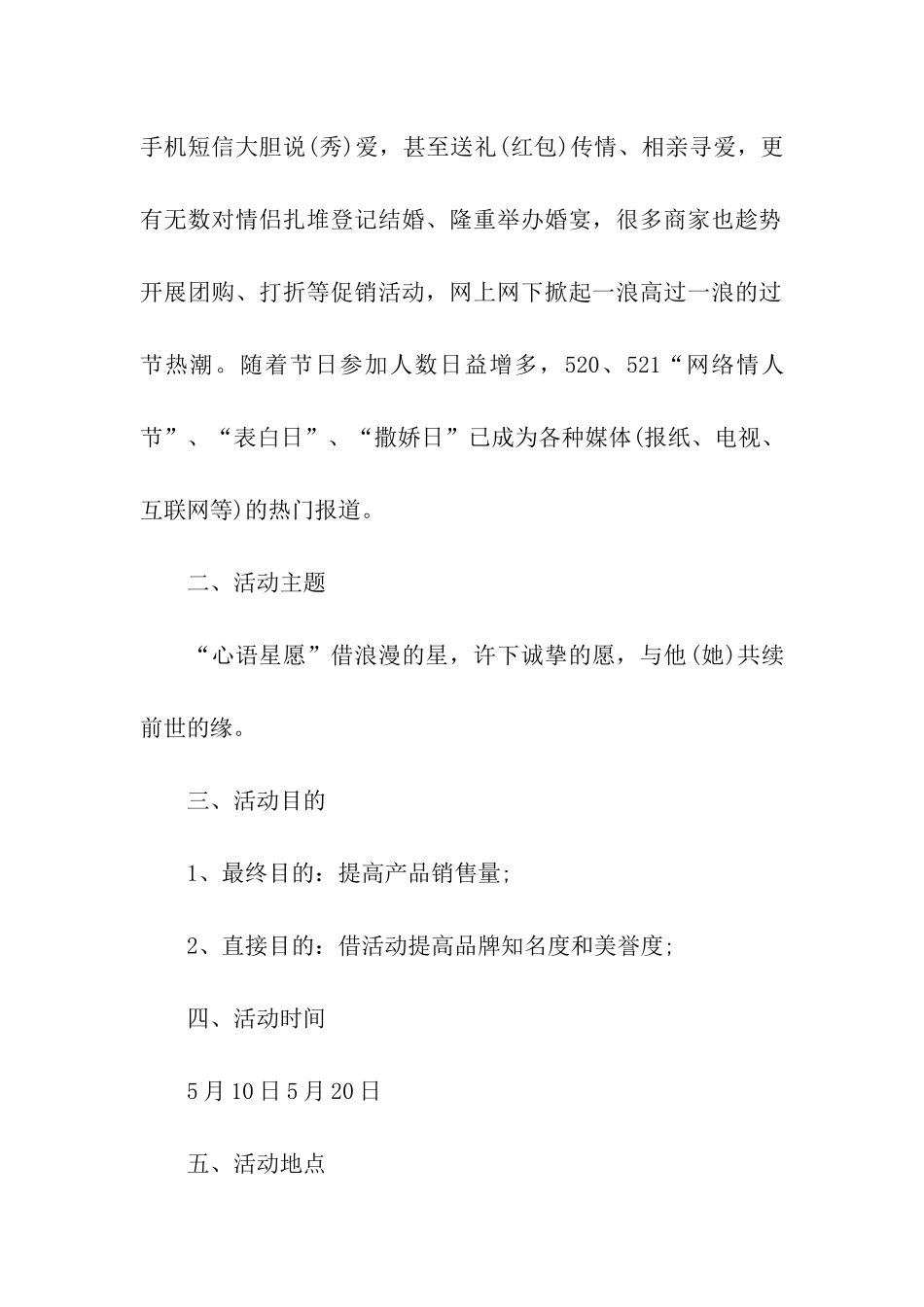 手机短信大胆说(秀)爱，甚至送礼(红包)传情、相亲寻爱，更有无数对情侣扎堆登记结婚、隆重举办婚宴，很多商家也趁势开展团购、打折等促销活动，网上网下掀起一浪高过一浪的过节热潮。随着节日参加人数日益增多，520、521“网络情人节”、“表白日”、“撒娇日”已成为各种媒体(报纸、电视、互联网等)的热门报道。

二、活动主题

“心语星愿”借浪漫的星，许下诚挚的愿，与他(她)共续前世的缘。

三、活动目的

1、最终目的：提高产品销售量;

2、直接目的：借活动提高品牌知名度和美誉度;

四、活动时间

5月10日5月20日

五、活动地点